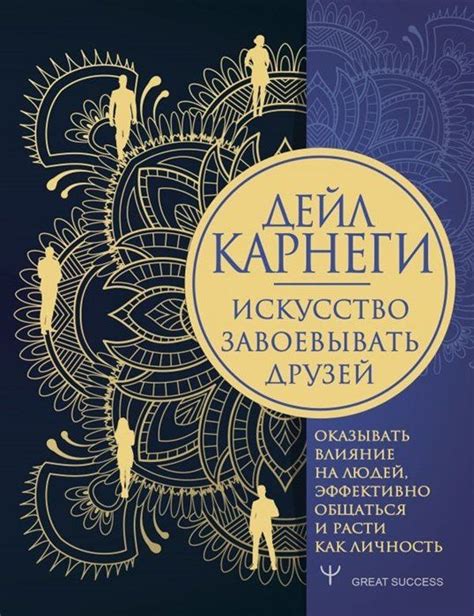 ДЕЙЛ КАРНЕГИ

ИСКУССТВО ЗАВОЕВЫВАТЬ ДРУЗЕЙ

ОКАЗЫВАТЬ ВЛИЯНИЕ НА ЛЮДЕЙ, ЭФФЕКТИВНО ОБЩАТЬСЯ И РАСТИ КАК ЛИЧНОСТЬ

Ψ GREAT SUCCESS